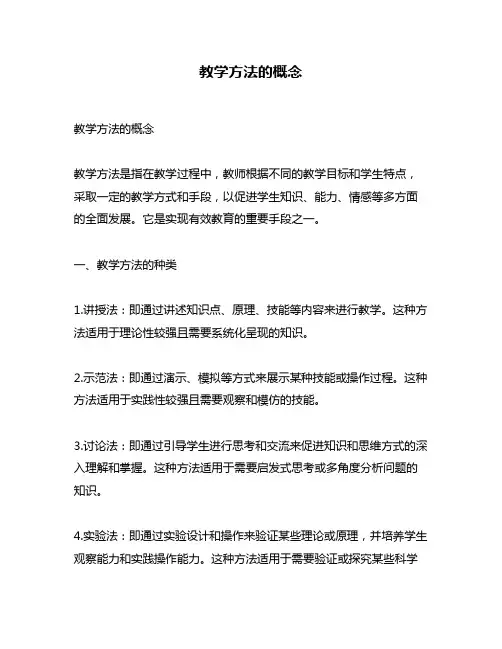 教学方法的概念

教学方法的概念

教学方法是指在教学过程中，教师根据不同的教学目标和学生特点，采取一定的教学方式和手段，以促进学生知识、能力、情感等多方面的全面发展。它是实现有效教育的重要手段之一。

一、教学方法的种类

1.讲授法：即通过讲述知识点、原理、技能等内容来进行教学。这种方法适用于理论性较强且需要系统化呈现的知识。

2.示范法：即通过演示、模拟等方式来展示某种技能或操作过程。这种方法适用于实践性较强且需要观察和模仿的技能。

3.讨论法：即通过引导学生进行思考和交流来促进知识和思维方式的深入理解和掌握。这种方法适用于需要启发式思考或多角度分析问题的知识。

4.实验法：即通过实验设计和操作来验证某些理论或原理，并培养学生观察能力和实践操作能力。这种方法适用于需要验证或探究某些科学